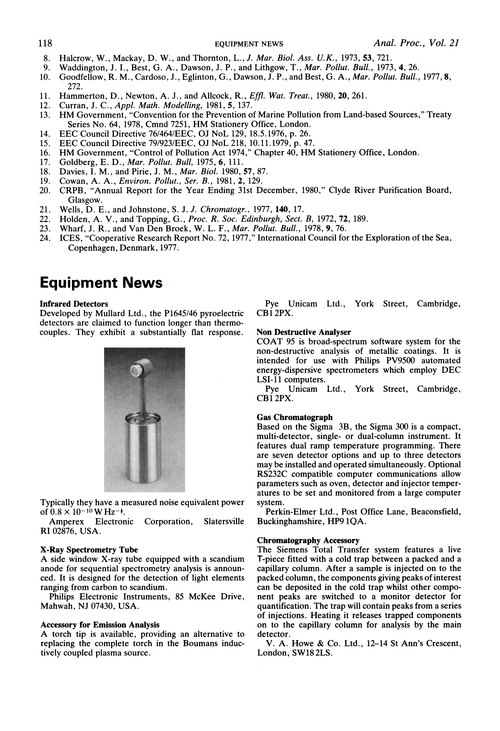 118 EQUIPMENT NEWS Anal. Proc., Vol. 21

8. Halcrow, W., Mackay, D. W., and Thornton, L., J. Mar. Biol. Ass. U.K., 1973, 53, 721.
9. Waddington, J. I., Best, G. A., Dawson, J. P., and Lithgow, T., Mar. Pollut. Bull., 1973, 4, 26.
10. Goodfellow, R. M., Cardoso, J., Eglinton, G., Dawson, J. P., and Best, G. A., Mar. Pollut. Bull., 1977, 8, 272.
11. Hammerton, D., Newton, A. J., and Allcock, R., Effl. Wat. Treat., 1980, 20, 261.
12. Curran, J. C., Appl. Math. Modelling, 1981, 5, 137.
13. HM Government, "Convention for the Prevention of Marine Pollution from Land-based Sources," Treaty Series No. 64, 1978, Cmnd 7251, HM Stationery Office, London.
14. EEC Council Directive 76/464/EEC, OJ NoL 129, 18.5.1976, p. 26.
15. EEC Council Directive 79/923/EEC, OJ NoL 218, 10.11.1979, p. 47.
16. HM Government, "Control of Pollution Act 1974," Chapter 40, HM Stationery Office, London.
17. Goldberg, E. D., Mar. Pollut. Bull, 1975, 6, 111.
18. Davies, I. M., and Pirie, J. M., Mar. Biol. 1980, 57, 87.
19. Cowan, A. A., Environ. Pollut., Ser. B., 1981, 2, 129.
20. CRPB, "Annual Report for the Year Ending 31st December, 1980," Clyde River Purification Board, Glasgow.
21. Wells, D. E., and Johnstone, S. J. J. Chromatogr., 1977, 140, 17.
22. Holden, A. V., and Topping, G., Proc. R. Soc. Edinburgh, Sect. B, 1972, 72, 189.
23. Wharf, J. R., and Van Den Broek, W. L. F., Mar. Pollut. Bull., 1978, 9, 76.
24. ICES, "Cooperative Research Report No. 72, 1977," International Council for the Exploration of the Sea, Copenhagen, Denmark, 1977.

Equipment News

Infrared Detectors
Developed by Mullard Ltd., the P1645/46 pyroelectric detectors are claimed to function longer than thermocouples. They exhibit a substantially flat response.

Typically they have a measured noise equivalent power of $0.8 \times 10^{-10}$ W Hz$^{-\frac{1}{2}}$.
Amperex Electronic Corporation, Slatersville RI 02876, USA.

X-Ray Spectrometry Tube
A side window X-ray tube equipped with a scandium anode for sequential spectrometry analysis is announced. It is designed for the detection of light elements ranging from carbon to scandium.
Philips Electronic Instruments, 85 McKee Drive, Mahwah, NJ 07430, USA.

Accessory for Emission Analysis
A torch tip is available, providing an alternative to replacing the complete torch in the Boumans inductively coupled plasma source.

Pye Unicam Ltd., York Street, Cambridge, CB1 2PX.

Non Destructive Analyser
COAT 95 is broad-spectrum software system for the non-destructive analysis of metallic coatings. It is intended for use with Philips PV9500 automated energy-dispersive spectrometers which employ DEC LSI-11 computers.
Pye Unicam Ltd., York Street, Cambridge, CB1 2PX.

Gas Chromatograph
Based on the Sigma 3B, the Sigma 300 is a compact, multi-detector, single- or dual-column instrument. It features dual ramp temperature programming. There are seven detector options and up to three detectors may be installed and operated simultaneously. Optional RS232C compatible computer communications allow parameters such as oven, detector and injector temperatures to be set and monitored from a large computer system.
Perkin-Elmer Ltd., Post Office Lane, Beaconsfield, Buckinghamshire, HP9 1QA.

Chromatography Accessory
The Siemens Total Transfer system features a live T-piece fitted with a cold trap between a packed and a capillary column. After a sample is injected on to the packed column, the components giving peaks of interest can be deposited in the cold trap whilst other component peaks are switched to a monitor detector for quantification. The trap will contain peaks from a series of injections. Heating it releases trapped components on to the capillary column for analysis by the main detector.
V. A. Howe & Co. Ltd., 12–14 St Ann's Crescent, London, SW18 2LS.